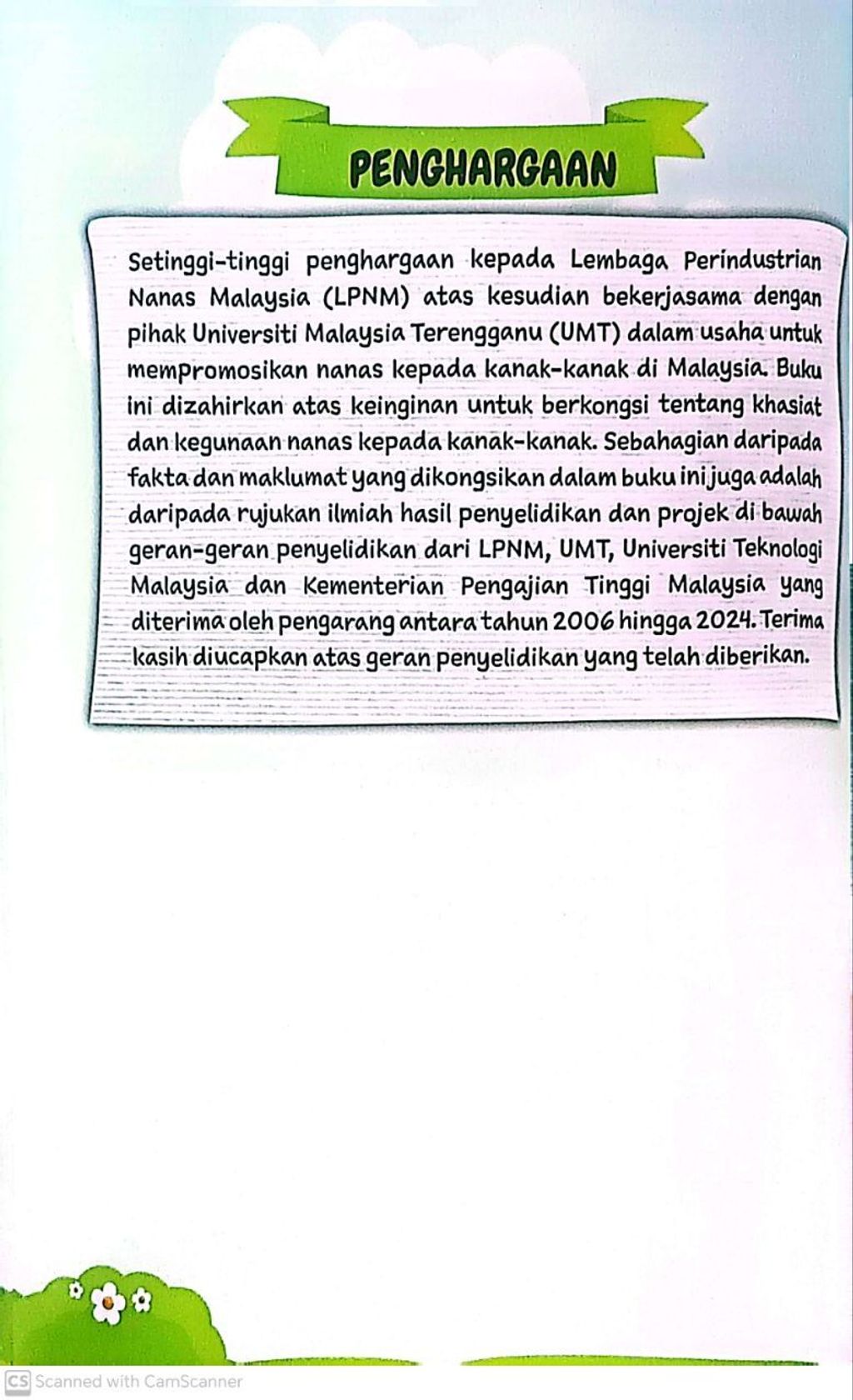 PENGHARGAAN

Setinggi-tinggi penghargaan kepada Lembaga Perindustrian Nanas Malaysia (LPNM) atas kesudian bekerjasama dengan pihak Universiti Malaysia Terengganu (UMT) dalam usaha untuk mempromosikan nanas kepada kanak-kanak di Malaysia. Buku ini dizahirkan atas keinginan untuk berkongsi tentang khasiat dan kegunaan nanas kepada kanak-kanak. Sebahagian daripada fakta dan maklumat yang dikongsikan dalam buku ini juga adalah daripada rujukan ilmiah hasil penyelidikan dan projek di bawah geran-geran penyelidikan dari LPNM, UMT, Universiti Teknologi Malaysia dan Kementerian Pengajian Tinggi Malaysia yang diterima oleh pengarang antara tahun 2006 hingga 2024. Terima kasih diucapkan atas geran penyelidikan yang telah diberikan.

CS Scanned with CamScanner